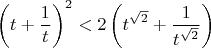 $\left(t+\frac{1}{t}\right)^2 < 2\left(t^{\sqrt{2}}+\frac{1}{t^{\sqrt{2}}}\right)$